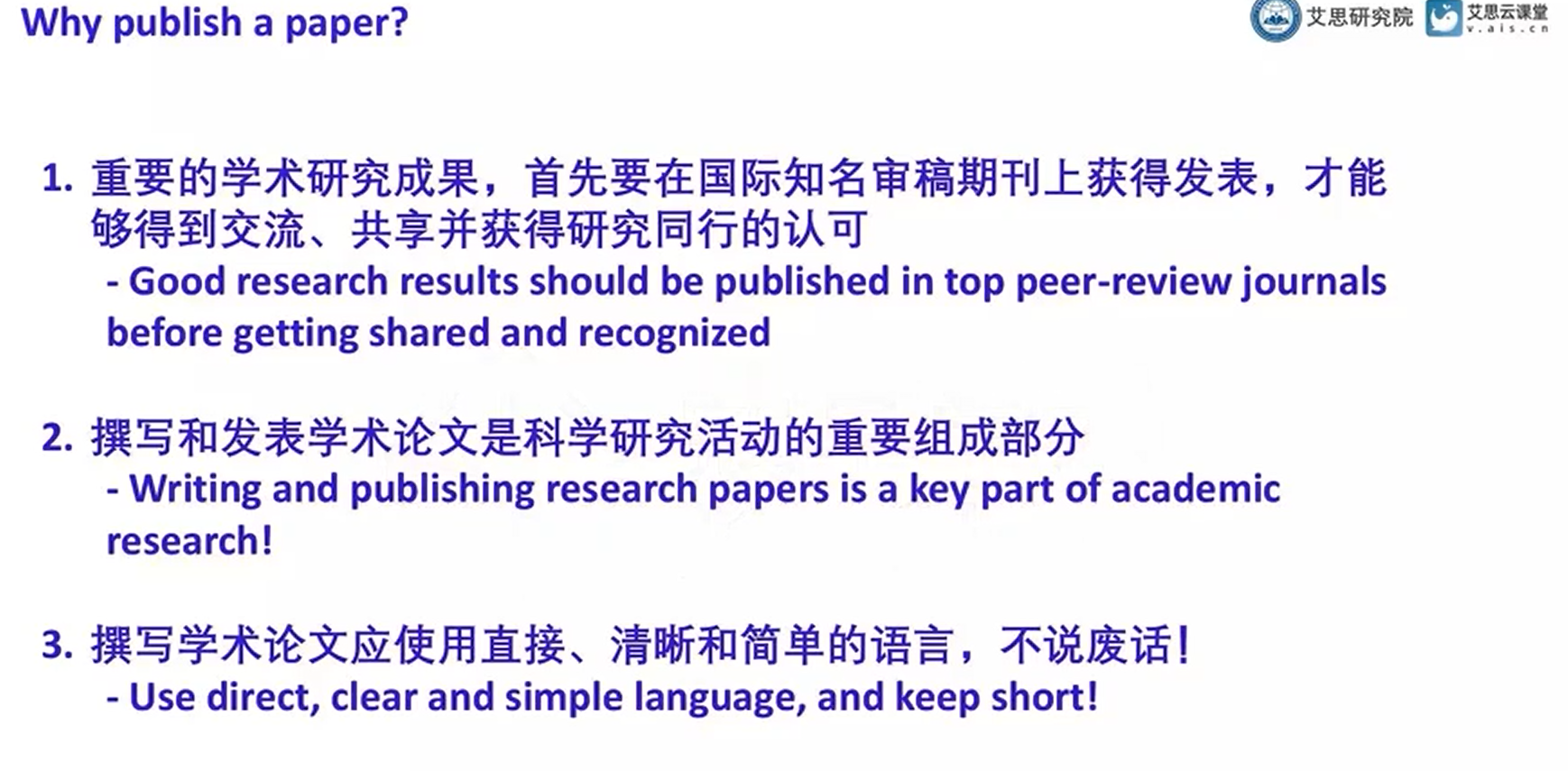 Why publish a paper?

艾思研究院 艾思云课堂
v.ais.cn

1.重要的学术研究成果，首先要在国际知名审稿期刊上获得发表，才能够得到交流、共享并获得研究同行的认可
- Good research results should be published in top peer-review journals before getting shared and recognized

2.撰写和发表学术论文是科学研究活动的重要组成部分
- Writing and publishing research papers is a key part of academic research!

3.撰写学术论文应使用直接、清晰和简单的语言，不说废话！
- Use direct, clear and simple language, and keep short!